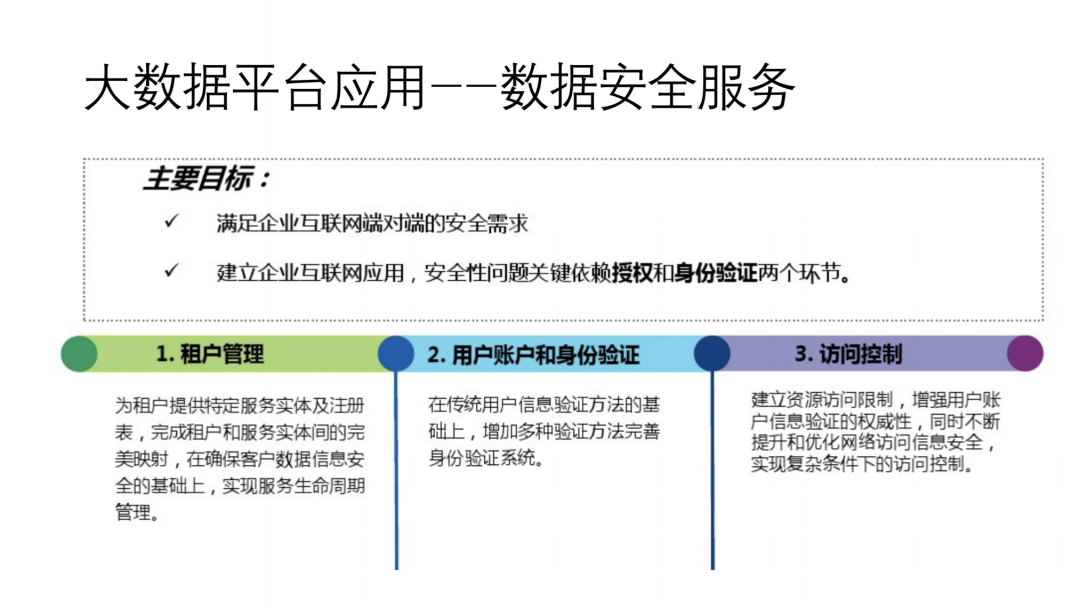 大数据平台应用——数据安全服务

主要目标：

✓ 满足企业互联网端对端的安全需求

✓ 建立企业互联网应用，安全性问题关键依赖授权和身份验证两个环节。

1.租户管理

为租户提供特定服务实体及注册表，完成租户和服务实体间的完美映射，在确保客户数据信息安全的基础上，实现服务生命周期管理。

2.用户账户和身份验证

在传统用户信息验证方法的基础上，增加多种验证方法完善身份验证系统。

3.访问控制

建立资源访问限制，增强用户账户信息验证的权威性，同时不断提升和优化网络访问信息安全，实现复杂条件下的访问控制。